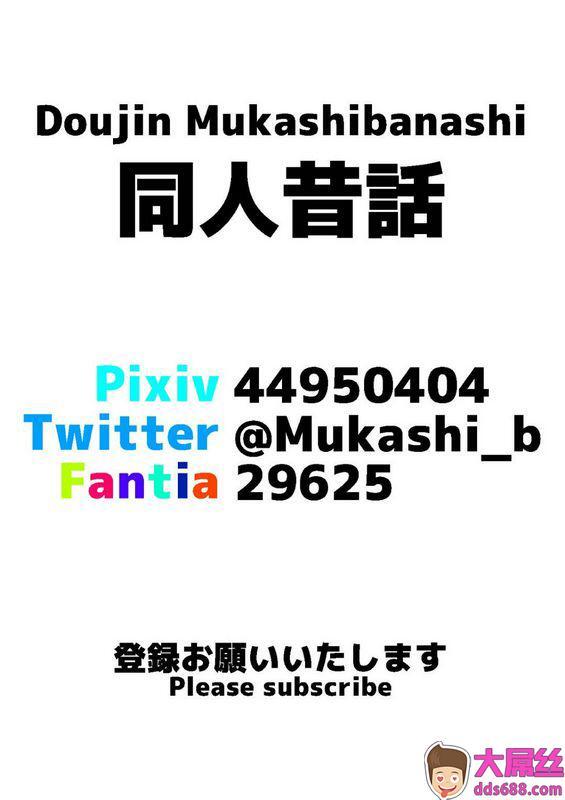 Doujin Mukashibanashi
同人昔話

Pixiv 44950404
Twitter @Mukashi_b
Fantia 29625

登録お願いいたします
Please subscribe

大屌丝
dds688.com